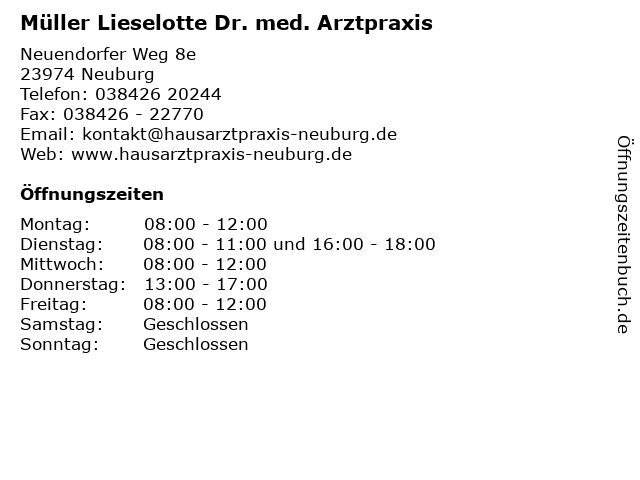 Müller Lieselotte Dr. med. Arztpraxis

Neuendorfer Weg 8e
23974 Neuburg
Telefon: 038426 20244
Fax: 038426 - 22770
Email: kontakt@hausarztpraxis-neuburg.de
Web: www.hausarztpraxis-neuburg.de

Öffnungszeiten

| | |
|---|---|
| Montag: | 08:00 - 12:00 |
| Dienstag: | 08:00 - 11:00 und 16:00 - 18:00 |
| Mittwoch: | 08:00 - 12:00 |
| Donnerstag: | 13:00 - 17:00 |
| Freitag: | 08:00 - 12:00 |
| Samstag: | Geschlossen |
| Sonntag: | Geschlossen |

Öffnungszeitenbuch.de